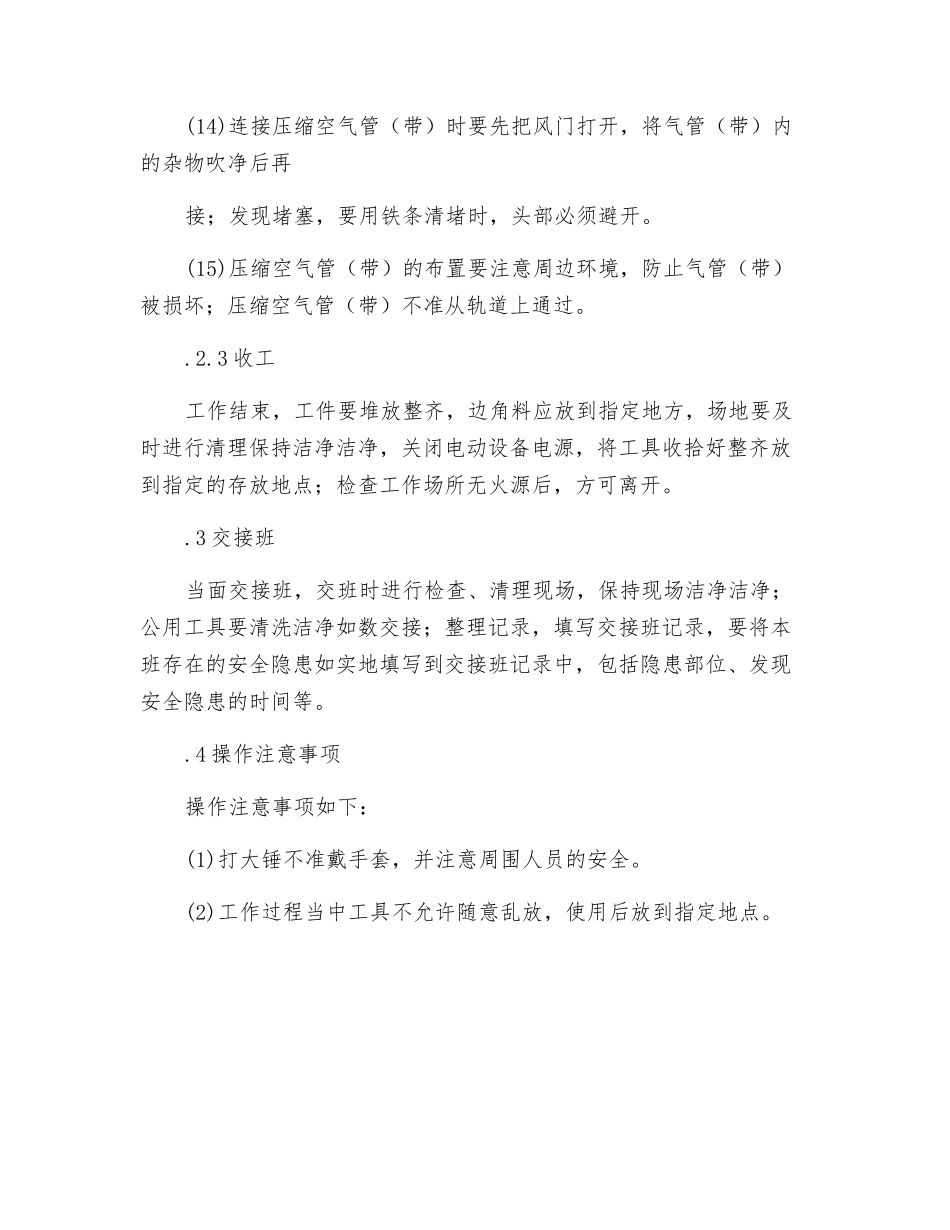 (14)连接压缩空气管（带）时要先把风门打开，将气管（带）内的杂物吹净后再

接；发现堵塞，要用铁条清堵时，头部必须避开。

(15)压缩空气管（带）的布置要注意周边环境，防止气管（带）被损坏；压缩空气管（带）不准从轨道上通过。

.2.3收工

工作结束，工件要堆放整齐，边角料应放到指定地方，场地要及时进行清理保持洁净洁净，关闭电动设备电源，将工具收拾好整齐放到指定的存放地点；检查工作场所无火源后，方可离开。

.3交接班

当面交接班，交班时进行检查、清理现场，保持现场洁净洁净；公用工具要清洗洁净如数交接；整理记录，填写交接班记录，要将本班存在的安全隐患如实地填写到交接班记录中，包括隐患部位、发现安全隐患的时间等。

.4操作注意事项

操作注意事项如下：

(1)打大锤不准戴手套，并注意周围人员的安全。

(2)工作过程当中工具不允许随意乱放，使用后放到指定地点。